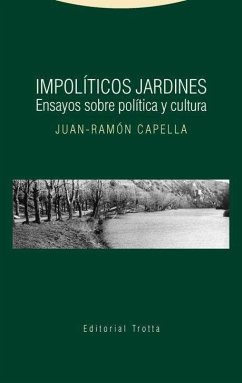 IMPOLÍTICOS JARDINES
Ensayos sobre política y cultura
JUAN-RAMÓN CAPELLA

Editorial Trotta